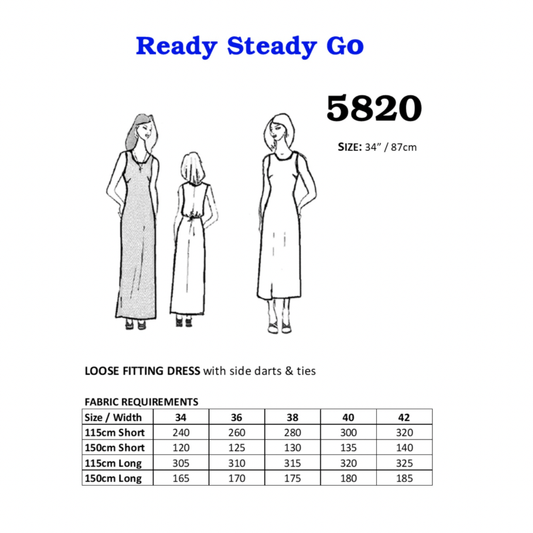 Ready Steady Go

5820

SIZE: 34" / 87cm

LOOSE FITTING DRESS with side darts & ties

FABRIC REQUIREMENTS

| Size / Width | 34 | 36 | 38 | 40 | 42 |
|---|---|---|---|---|---|
| 115cm Short | 240 | 260 | 280 | 300 | 320 |
| 150cm Short | 120 | 125 | 130 | 135 | 140 |
| 115cm Long | 305 | 310 | 315 | 320 | 325 |
| 150cm Long | 165 | 170 | 175 | 180 | 185 |